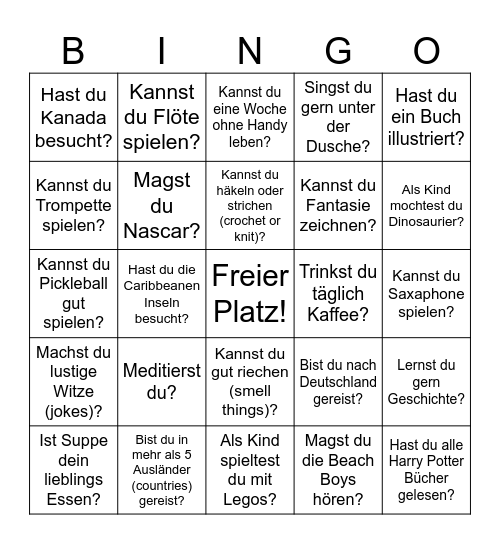 | B | I | N | G | O |
|---|---|---|---|---|
| Hast du Kanada besucht? | Kannst du Flöte spielen? | Kannst du eine Woche ohne Handy leben? | Singst du gern unter der Dusche? | Hast du ein Buch illustriert? |
| Kannst du Trompette spielen? | Magst du Nascar? | Kannst du häkeln oder strichen (crochet or knit)? | Kannst du Fantasie zeichnen? | Als Kind mochtest du Dinosaurier? |
| Kannst du Pickleball gut spielen? | Hast du die Caribbeanen Inseln besucht? | Freier Platz! | Trinkst du täglich Kaffee? | Kannst du Saxaphone spielen? |
| Machst du lustige Witze (jokes)? | Meditierst du? | Kannst du gut riechen (smell things)? | Bist du nach Deutschland gereist? | Lernst du gern Geschichte? |
| Ist Suppe dein lieblings Essen? | Bist du in mehr als 5 Ausländer (countries) gereist? | Als Kind spieltest du mit Legos? | Magst du die Beach Boys hören? | Hast du alle Harry Potter Bücher gelesen? |